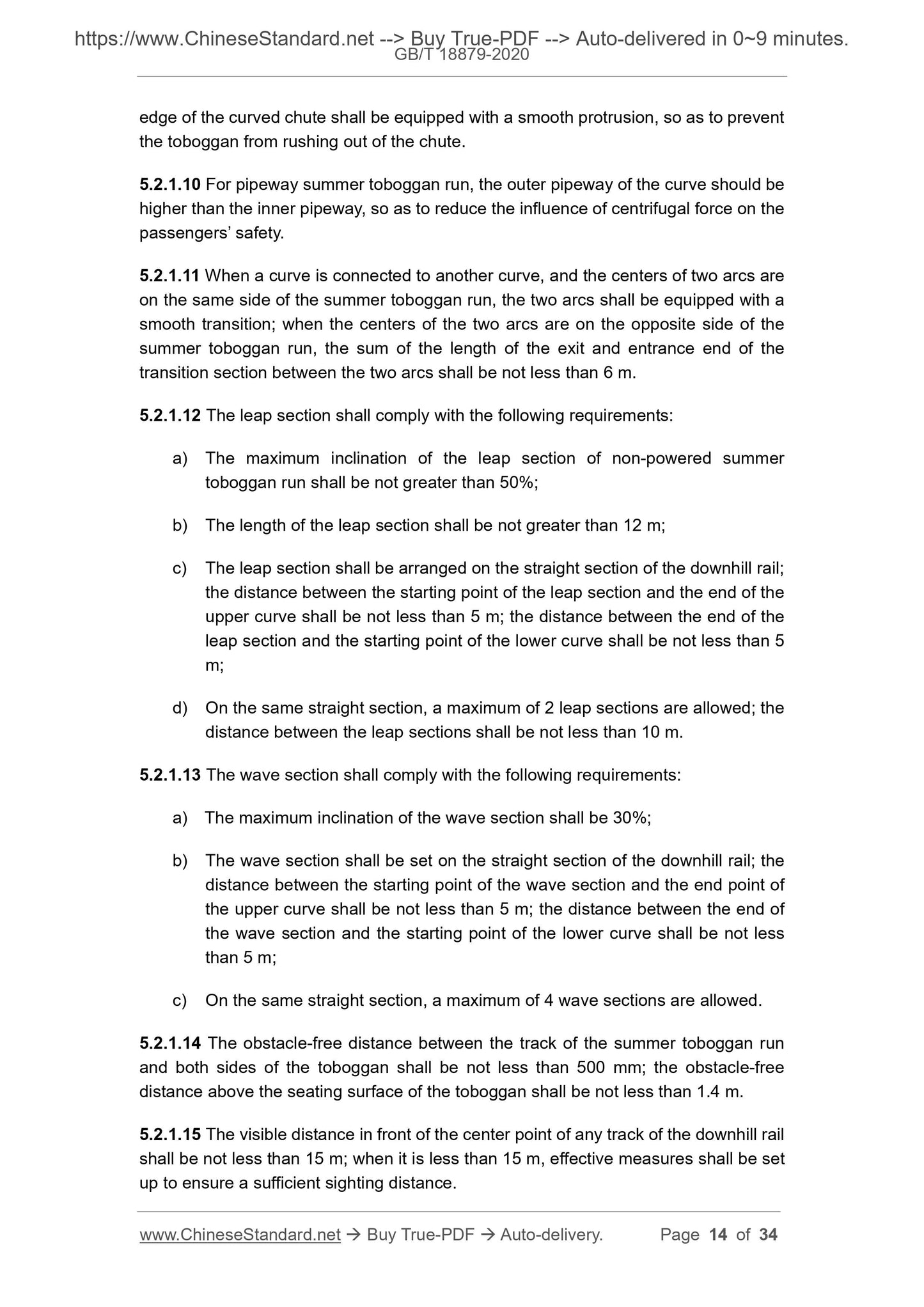 https://www.ChineseStandard.net --> Buy True-PDF --> Auto-delivered in 0~9 minutes.
GB/T 18879-2020

edge of the curved chute shall be equipped with a smooth protrusion, so as to prevent the toboggan from rushing out of the chute.

5.2.1.10 For pipeway summer toboggan run, the outer pipeway of the curve should be higher than the inner pipeway, so as to reduce the influence of centrifugal force on the passengers' safety.

5.2.1.11 When a curve is connected to another curve, and the centers of two arcs are on the same side of the summer toboggan run, the two arcs shall be equipped with a smooth transition; when the centers of the two arcs are on the opposite side of the summer toboggan run, the sum of the length of the exit and entrance end of the transition section between the two arcs shall be not less than 6 m.

5.2.1.12 The leap section shall comply with the following requirements:

a) The maximum inclination of the leap section of non-powered summer toboggan run shall be not greater than 50%;

b) The length of the leap section shall be not greater than 12 m;

c) The leap section shall be arranged on the straight section of the downhill rail; the distance between the starting point of the leap section and the end of the upper curve shall be not less than 5 m; the distance between the end of the leap section and the starting point of the lower curve shall be not less than 5 m;

d) On the same straight section, a maximum of 2 leap sections are allowed; the distance between the leap sections shall be not less than 10 m.

5.2.1.13 The wave section shall comply with the following requirements:

a) The maximum inclination of the wave section shall be 30%;

b) The wave section shall be set on the straight section of the downhill rail; the distance between the starting point of the wave section and the end point of the upper curve shall be not less than 5 m; the distance between the end of the wave section and the starting point of the lower curve shall be not less than 5 m;

c) On the same straight section, a maximum of 4 wave sections are allowed.

5.2.1.14 The obstacle-free distance between the track of the summer toboggan run and both sides of the toboggan shall be not less than 500 mm; the obstacle-free distance above the seating surface of the toboggan shall be not less than 1.4 m.

5.2.1.15 The visible distance in front of the center point of any track of the downhill rail shall be not less than 15 m; when it is less than 15 m, effective measures shall be set up to ensure a sufficient sighting distance.

www.ChineseStandard.net → Buy True-PDF → Auto-delivery. Page 14 of 34